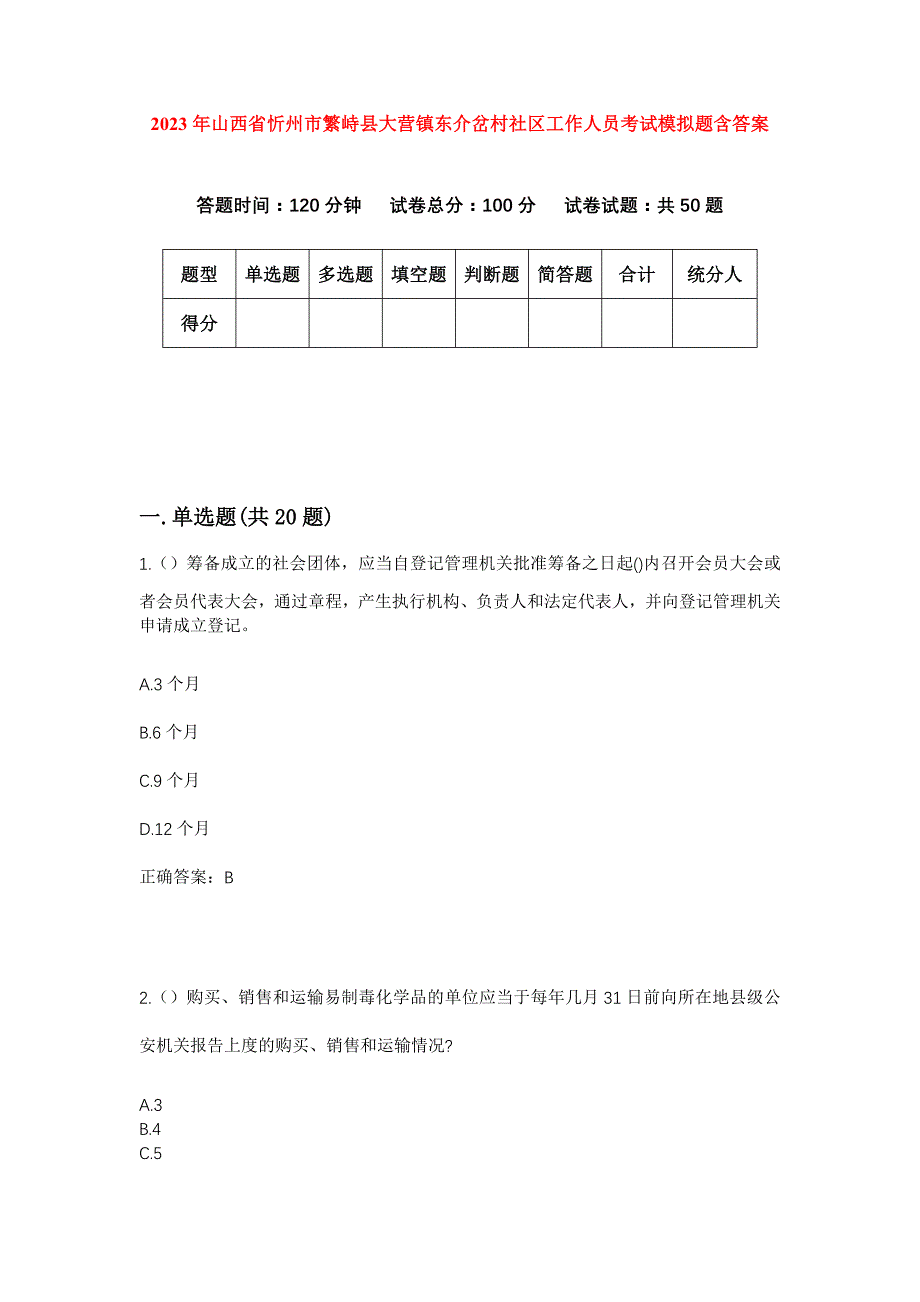 2023年山西省忻州市繁峙县大营镇东介岔村社区工作人员考试模拟题含答案

答题时间：120分钟　试卷总分：100分　试卷试题：共50题

| 题型 | 单选题 | 多选题 | 填空题 | 判断题 | 简答题 | 合计 | 统分人 |
|---|---|---|---|---|---|---|---|
| 得分 | | | | | | | |

一.单选题(共20题)

1.()筹备成立的社会团体，应当自登记管理机关批准筹备之日起()内召开会员大会或者会员代表大会，通过章程，产生执行机构、负责人和法定代表人，并向登记管理机关申请成立登记。

A.3个月

B.6个月

C.9个月

D.12个月

正确答案：B

2.()购买、销售和运输易制毒化学品的单位应当于每年几月31日前向所在地县级公安机关报告上度的购买、销售和运输情况?

A.3
B.4
C.5